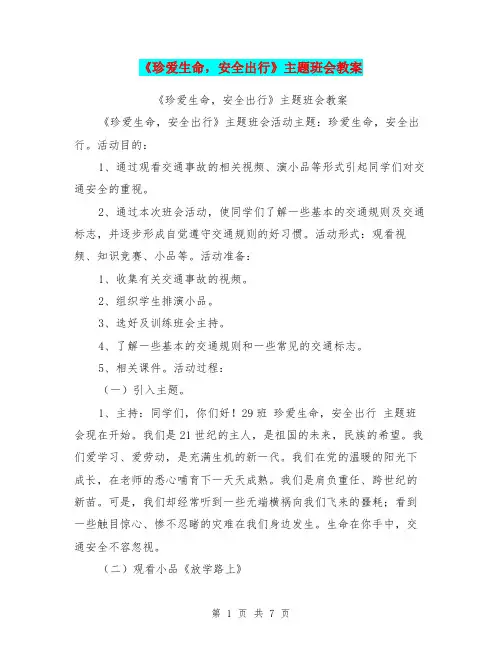 《珍爱生命，安全出行》主题班会教案

《珍爱生命，安全出行》主题班会教案

《珍爱生命，安全出行》主题班会活动主题：珍爱生命，安全出行。活动目的：

1、通过观看交通事故的相关视频、演小品等形式引起同学们对交通安全的重视。

2、通过本次班会活动，使同学们了解一些基本的交通规则及交通标志，并逐步形成自觉遵守交通规则的好习惯。活动形式：观看视频、知识竞赛、小品等。活动准备：

1、收集有关交通事故的视频。

2、组织学生排演小品。

3、选好及训练班会主持。

4、了解一些基本的交通规则和一些常见的交通标志。

5、相关课件。活动过程：

（一）引入主题。

1、主持：同学们，你们好！29班 珍爱生命，安全出行 主题班会现在开始。我们是21世纪的主人，是祖国的未来，民族的希望。我们爱学习、爱劳动，是充满生机的新一代。我们在党的温暖的阳光下成长，在老师的悉心哺育下一天天成熟。我们是肩负重任、跨世纪的新苗。可是，我们却经常听到一些无端横祸向我们飞来的噩耗；看到一些触目惊心、惨不忍睹的灾难在我们身边发生。生命在你手中，交通安全不容忽视。

（二）观看小品《放学路上》

第 1 页 共 7 页